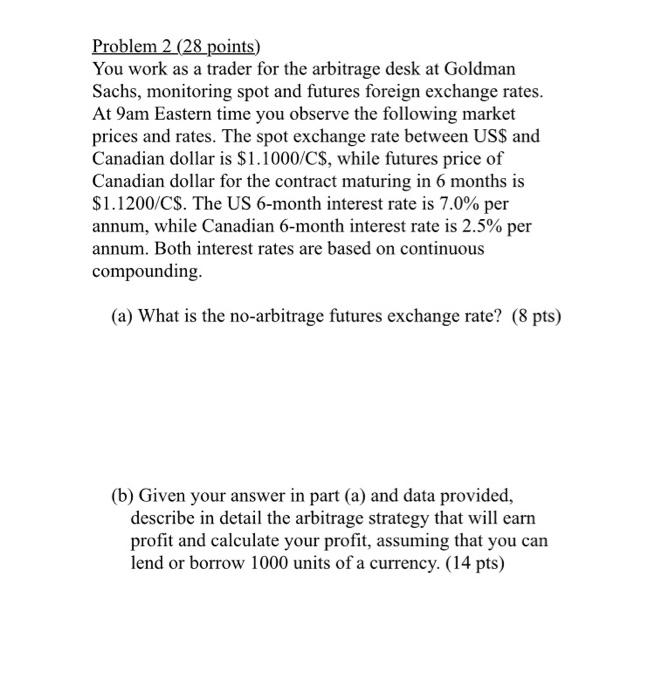 Problem 2 (28 points)
You work as a trader for the arbitrage desk at Goldman Sachs, monitoring spot and futures foreign exchange rates. At 9am Eastern time you observe the following market prices and rates. The spot exchange rate between US\$ and Canadian dollar is \$1.1000/C\$, while futures price of Canadian dollar for the contract maturing in 6 months is \$1.1200/C\$. The US 6-month interest rate is 7.0% per annum, while Canadian 6-month interest rate is 2.5% per annum. Both interest rates are based on continuous compounding.

(a) What is the no-arbitrage futures exchange rate? (8 pts)

(b) Given your answer in part (a) and data provided, describe in detail the arbitrage strategy that will earn profit and calculate your profit, assuming that you can lend or borrow 1000 units of a currency. (14 pts)